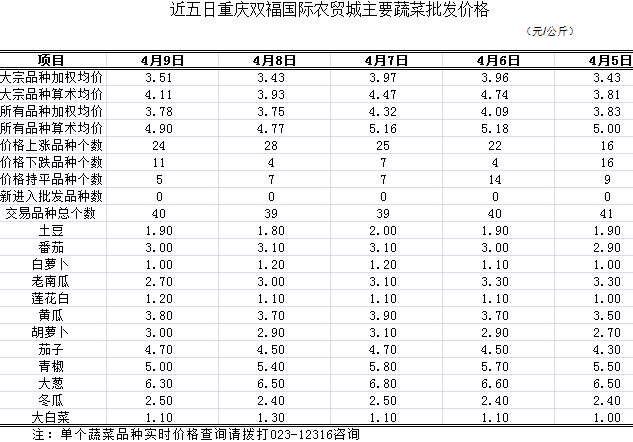 近五日重庆双福国际农贸城主要蔬菜批发价格

（元/公斤）

| 项目 | 4月9日 | 4月8日 | 4月7日 | 4月6日 | 4月5日 |
|---|---|---|---|---|---|
| 大宗品种加权均价 | 3.51 | 3.43 | 3.97 | 3.96 | 3.43 |
| 大宗品种算术均价 | 4.11 | 3.93 | 4.47 | 4.74 | 3.81 |
| 所有品种加权均价 | 3.78 | 3.75 | 4.32 | 4.09 | 3.83 |
| 所有品种算术均价 | 4.90 | 4.77 | 5.16 | 5.18 | 5.00 |
| 价格上涨品种个数 | 24 | 28 | 25 | 22 | 16 |
| 价格下跌品种个数 | 11 | 4 | 7 | 4 | 16 |
| 价格持平品种个数 | 5 | 7 | 7 | 14 | 9 |
| 新进入批发品种数 | 0 | 0 | 0 | 0 | 0 |
| 交易品种总个数 | 40 | 39 | 39 | 40 | 41 |
| 土豆 | 1.90 | 1.80 | 2.00 | 1.90 | 1.90 |
| 番茄 | 3.00 | 3.10 | 3.10 | 3.00 | 2.90 |
| 白萝卜 | 1.00 | 1.20 | 1.20 | 1.10 | 1.00 |
| 老南瓜 | 2.70 | 3.00 | 3.10 | 3.30 | 3.30 |
| 莲花白 | 1.20 | 1.10 | 1.10 | 1.10 | 1.00 |
| 黄瓜 | 3.80 | 3.70 | 3.90 | 3.70 | 3.50 |
| 胡萝卜 | 3.00 | 2.90 | 3.10 | 2.90 | 2.70 |
| 茄子 | 4.70 | 4.50 | 4.70 | 4.50 | 4.30 |
| 青椒 | 5.00 | 5.40 | 5.80 | 5.70 | 5.50 |
| 大葱 | 6.30 | 6.50 | 6.80 | 6.60 | 6.50 |
| 冬瓜 | 2.50 | 2.40 | 2.50 | 2.40 | 2.40 |
| 大白菜 | 1.10 | 1.30 | 1.10 | 1.10 | 1.00 |

注：单个蔬菜品种实时价格查询请拨打023-12316咨询